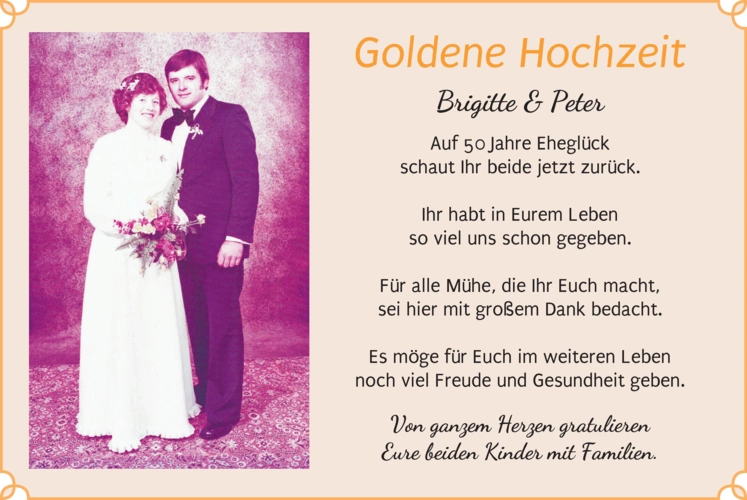 Goldene Hochzeit

Brigitte & Peter

Auf 50 Jahre Eheglück
schaut Ihr beide jetzt zurück.

Ihr habt in Eurem Leben
so viel uns schon gegeben.

Für alle Mühe, die Ihr Euch macht,
sei hier mit großem Dank bedacht.

Es möge für Euch im weiteren Leben
noch viel Freude und Gesundheit geben.

Von ganzem Herzen gratulieren
Eure beiden Kinder mit Familien.